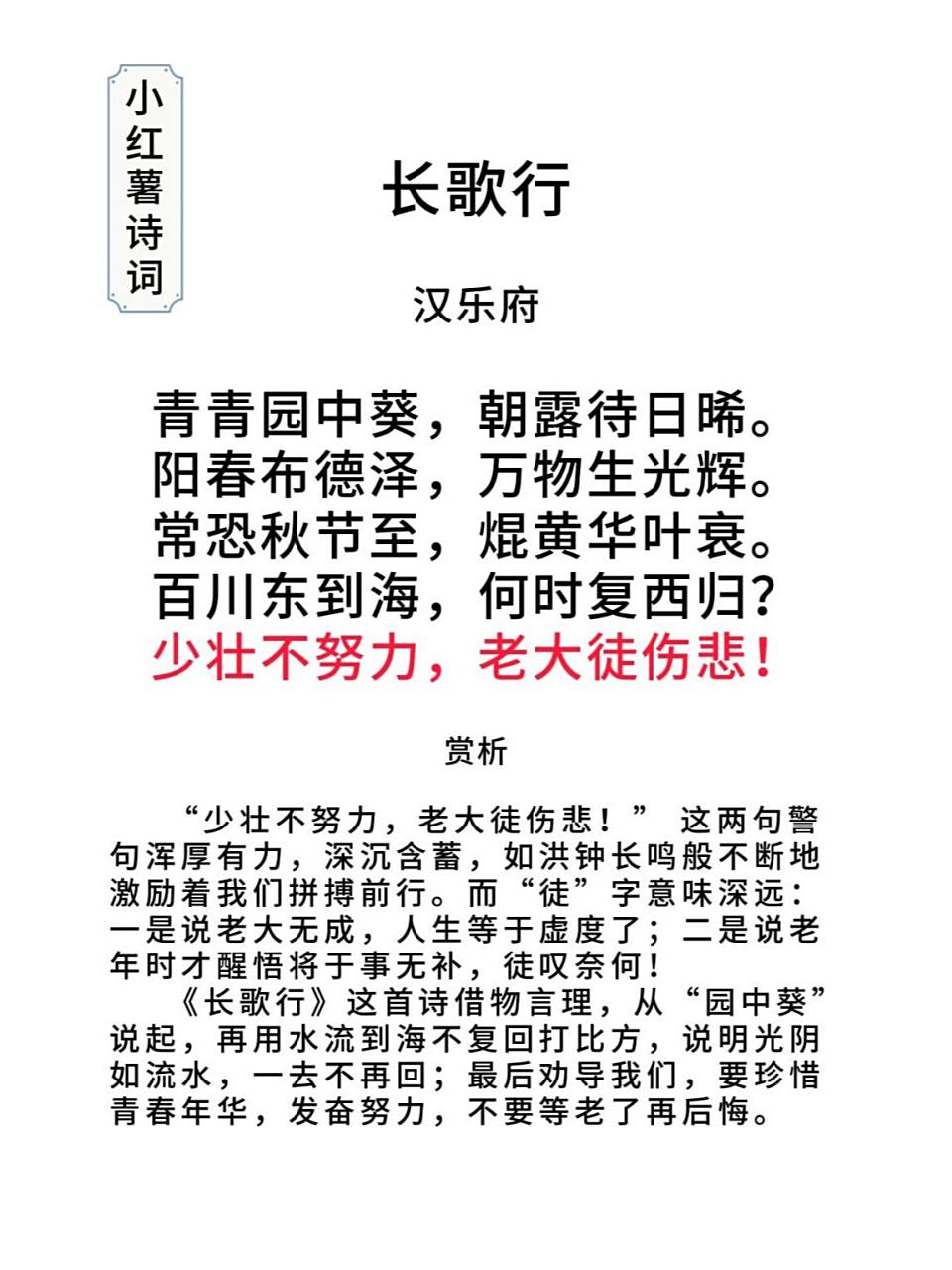 小红薯诗词

长歌行

汉乐府

青青园中葵，朝露待日晞。
阳春布德泽，万物生光辉。
常恐秋节至，焜黄华叶衰。
百川东到海，何时复西归？
少壮不努力，老大徒伤悲！

赏析

“少壮不努力，老大徒伤悲！” 这两句警句浑厚有力，深沉含蓄，如洪钟长鸣般不断地激励着我们拼搏前行。而“徒”字意味深远：一是说老大无成，人生等于虚度了；二是说老年时才醒悟将于事无补，徒叹奈何！

《长歌行》这首诗借物言理，从“园中葵”说起，再用水流到海不复回打比方，说明光阴如流水，一去不再回；最后劝导我们，要珍惜青春年华，发奋努力，不要等老了再后悔。